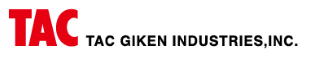 TAC TAC GIKEN INDUSTRIES,INC.